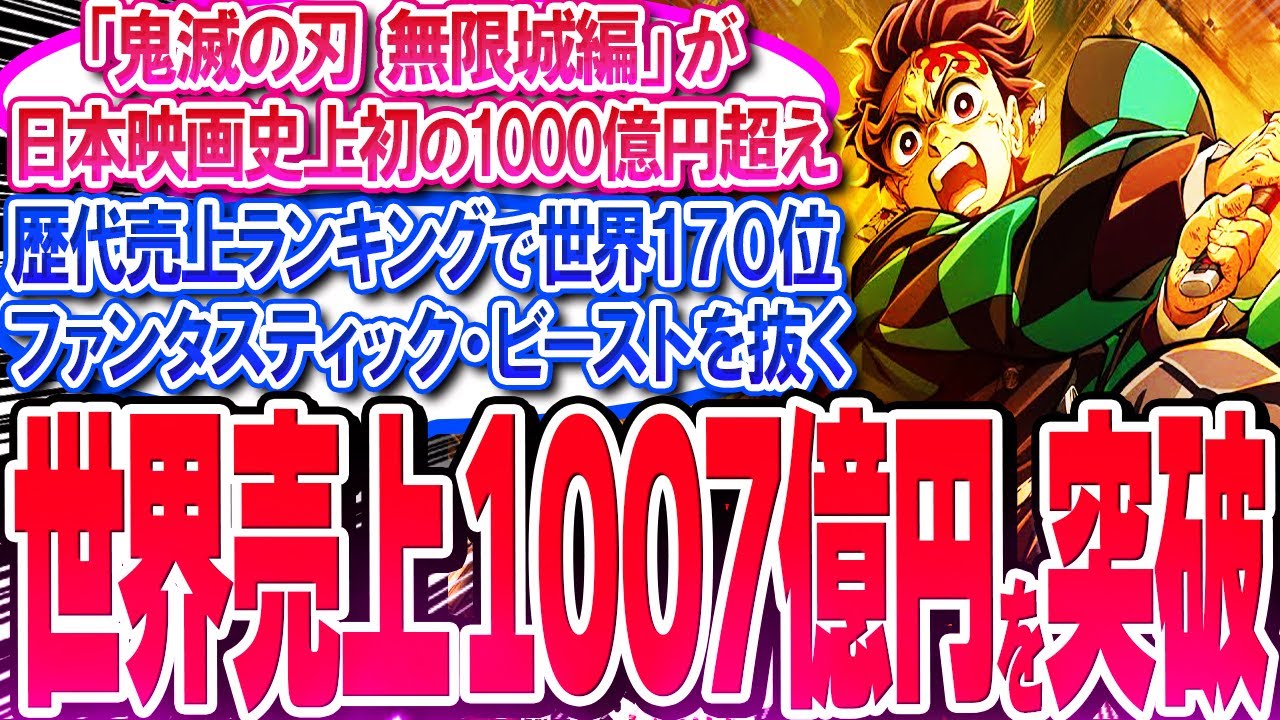 「鬼滅の刃 無限城編」が
日本映画史上初の1000億円超え

歴代売上ランキングで世界170位
ファンタスティック・ビーストを抜く

世界売上1007億円を突破